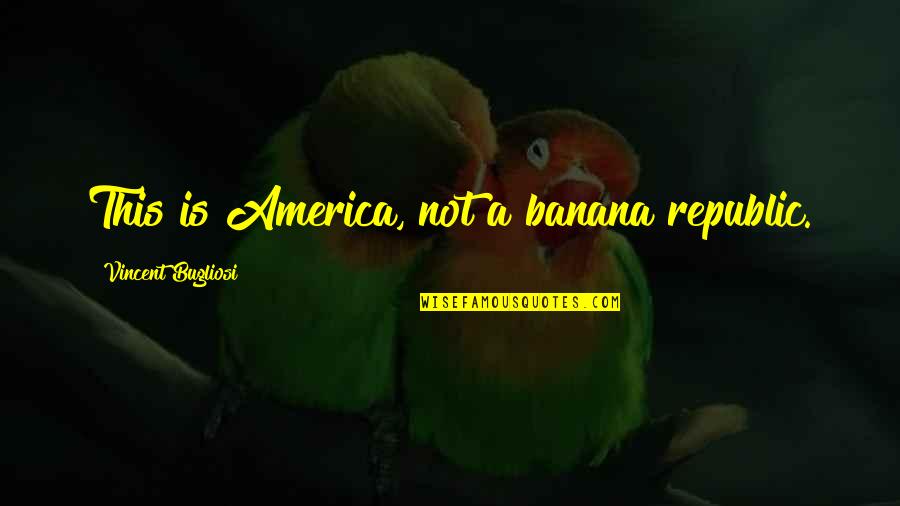 This is America, not a banana republic.

Vincent Bugliosi

WISEFAMOUSQUOTES.COM